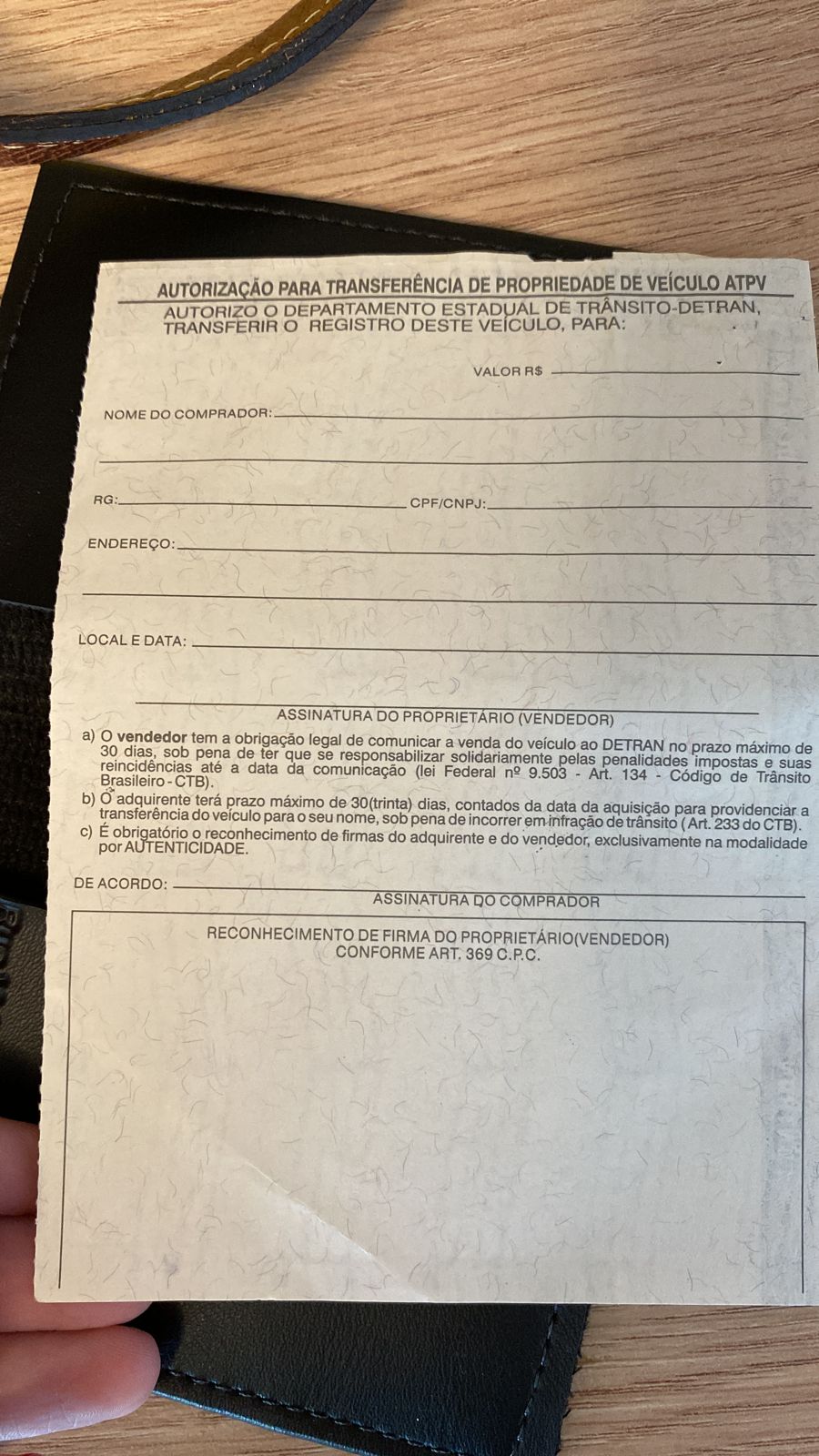 AUTORIZAÇÃO PARA TRANSFERÊNCIA DE PROPRIEDADE DE VEÍCULO ATPV
AUTORIZO O DEPARTAMENTO ESTADUAL DE TRÂNSITO-DETRAN, TRANSFERIR O REGISTRO DESTE VEÍCULO, PARA:

VALOR R$

NOME DO COMPRADOR:

RG: CPF/CNPJ:

ENDEREÇO:

LOCAL E DATA:

ASSINATURA DO PROPRIETÁRIO (VENDEDOR)

a) O vendedor tem a obrigação legal de comunicar a venda do veículo ao DETRAN no prazo máximo de 30 dias, sob pena de ter que se responsabilizar solidariamente pelas penalidades impostas e suas reincidências até a data da comunicação (lei Federal nº 9.503 - Art. 134 - Código de Trânsito Brasileiro - CTB).
b) O adquirente terá prazo máximo de 30(trinta) dias, contados da data da aquisição para providenciar a transferência do veículo para o seu nome, sob pena de incorrer em infração de trânsito ( Art. 233 do CTB).
c) É obrigatório o reconhecimento de firmas do adquirente e do vendedor, exclusivamente na modalidade por AUTENTICIDADE.

DE ACORDO:
ASSINATURA DO COMPRADOR

RECONHECIMENTO DE FIRMA DO PROPRIETÁRIO(VENDEDOR)
CONFORME ART. 369 C.P.C.